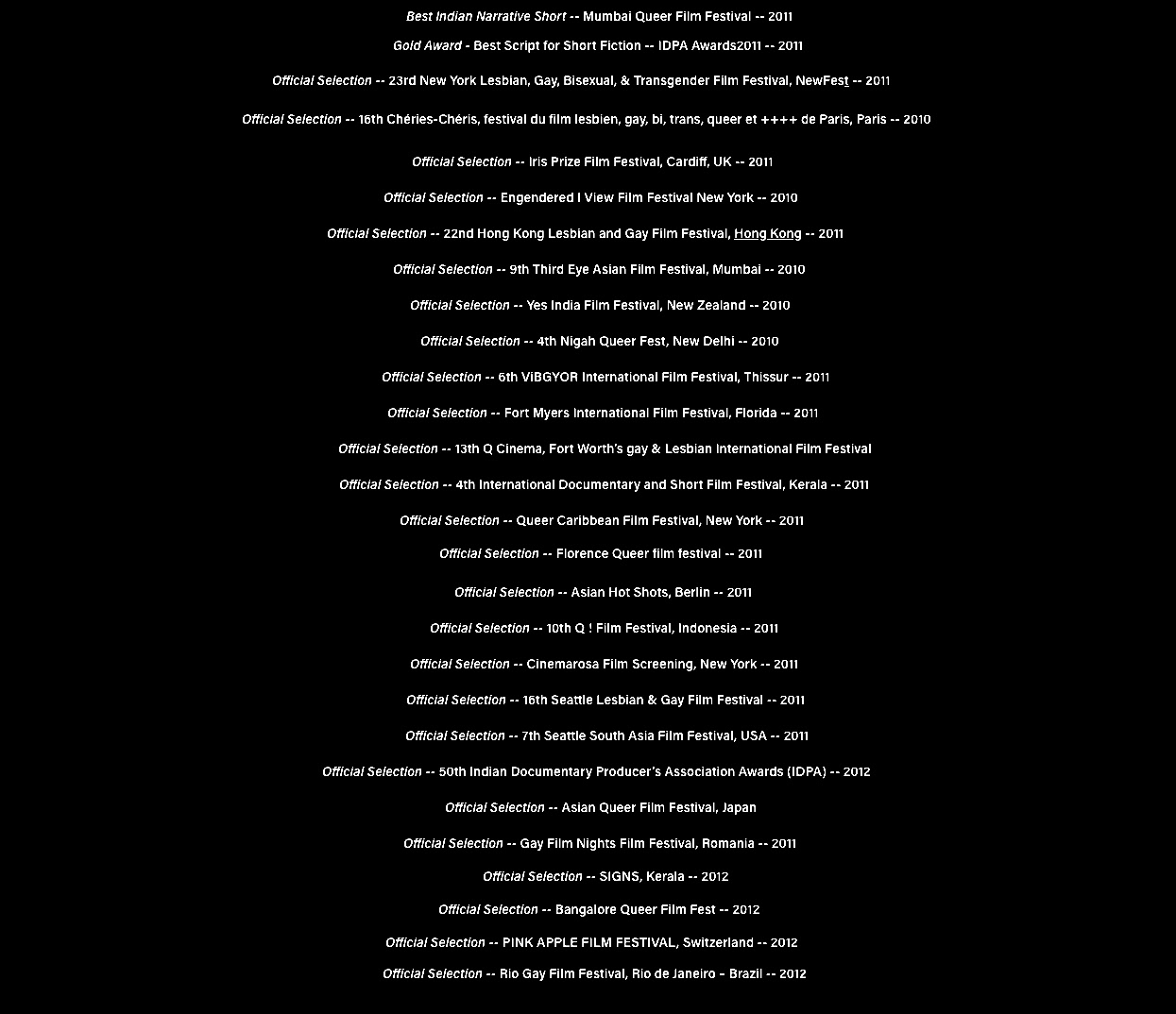 Best Indian Narrative Short -- Mumbai Queer Film Festival -- 2011

Gold Award - Best Script for Short Fiction -- IDPA Awards2011 -- 2011

Official Selection -- 23rd New York Lesbian, Gay, Bisexual, & Transgender Film Festival, NewFest -- 2011

Official Selection -- 16th Chéries-Chéris, festival du film lesbien, gay, bi, trans, queer et ++++ de Paris, Paris -- 2010

Official Selection -- Iris Prize Film Festival, Cardiff, UK -- 2011

Official Selection -- Engendered I View Film Festival New York -- 2010

Official Selection -- 22nd Hong Kong Lesbian and Gay Film Festival, Hong Kong -- 2011

Official Selection -- 9th Third Eye Asian Film Festival, Mumbai -- 2010

Official Selection -- Yes India Film Festival, New Zealand -- 2010

Official Selection -- 4th Nigah Queer Fest, New Delhi -- 2010

Official Selection -- 6th ViBGYOR International Film Festival, Thissur -- 2011

Official Selection -- Fort Myers International Film Festival, Florida -- 2011

Official Selection -- 13th Q Cinema, Fort Worth's gay & Lesbian International Film Festival

Official Selection -- 4th International Documentary and Short Film Festival, Kerala -- 2011

Official Selection -- Queer Caribbean Film Festival, New York -- 2011

Official Selection -- Florence Queer film festival -- 2011

Official Selection -- Asian Hot Shots, Berlin -- 2011

Official Selection -- 10th Q ! Film Festival, Indonesia -- 2011

Official Selection -- Cinemarosa Film Screening, New York -- 2011

Official Selection -- 16th Seattle Lesbian & Gay Film Festival -- 2011

Official Selection -- 7th Seattle South Asia Film Festival, USA -- 2011

Official Selection -- 50th Indian Documentary Producer's Association Awards (IDPA) -- 2012

Official Selection -- Asian Queer Film Festival, Japan

Official Selection -- Gay Film Nights Film Festival, Romania -- 2011

Official Selection -- SIGNS, Kerala -- 2012

Official Selection -- Bangalore Queer Film Fest -- 2012

Official Selection -- PINK APPLE FILM FESTIVAL, Switzerland -- 2012

Official Selection -- Rio Gay Film Festival, Rio de Janeiro – Brazil -- 2012